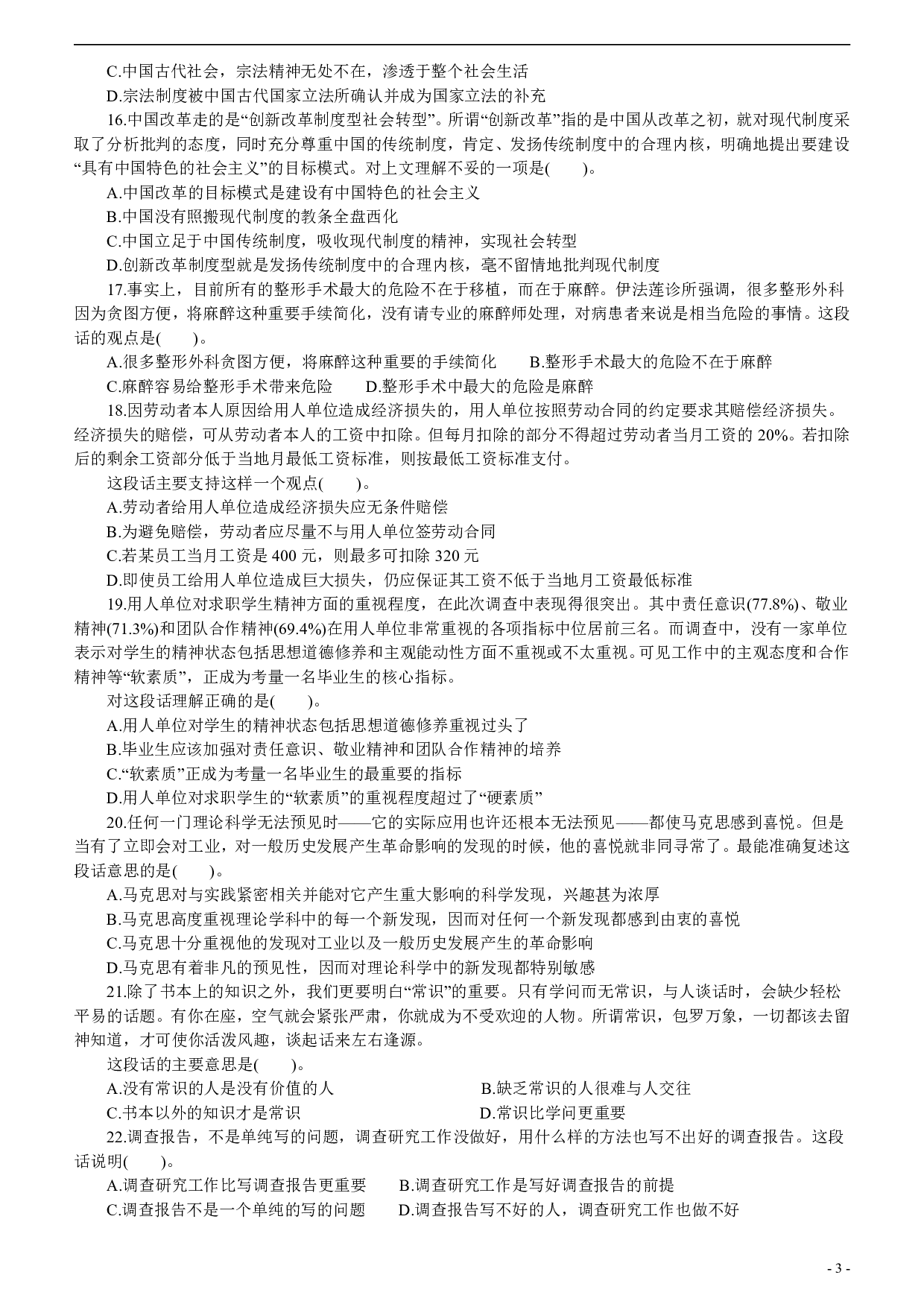 C.中国古代社会，宗法精神无处不在，渗透于整个社会生活

D.宗法制度被中国古代国家立法所确认并成为国家立法的补充

16.中国改革走的是“创新改革制度型社会转型”。所谓“创新改革”指的是中国从改革之初，就对现代制度采取了分析批判的态度，同时充分尊重中国的传统制度，肯定、发扬传统制度中的合理内核，明确地提出要建设“具有中国特色的社会主义”的目标模式。对上文理解不妥的一项是(　　)。

A.中国改革的目标模式是建设有中国特色的社会主义

B.中国没有照搬现代制度的教条全盘西化

C.中国立足于中国传统制度，吸收现代制度的精神，实现社会转型

D.创新改革制度型就是发扬传统制度中的合理内核，毫不留情地批判现代制度

17.事实上，目前所有的整形手术最大的危险不在于移植，而在于麻醉。伊法莲诊所强调，很多整形外科因为贪图方便，将麻醉这种重要手续简化，没有请专业的麻醉师处理，对病患者来说是相当危险的事情。这段话的观点是(　　)。

A.很多整形外科贪图方便，将麻醉这种重要的手续简化　　B.整形手术最大的危险不在于麻醉

C.麻醉容易给整形手术带来危险　　D.整形手术中最大的危险是麻醉

18.因劳动者本人原因给用人单位造成经济损失的，用人单位按照劳动合同的约定要求其赔偿经济损失。经济损失的赔偿，可从劳动者本人的工资中扣除。但每月扣除的部分不得超过劳动者当月工资的 20%。若扣除后的剩余工资部分低于当地月最低工资标准，则按最低工资标准支付。

这段话主要支持这样一个观点(　　)。

A.劳动者给用人单位造成经济损失应无条件赔偿

B.为避免赔偿，劳动者应尽量不与用人单位签劳动合同

C.若某员工当月工资是 400 元，则最多可扣除 320 元

D.即使员工给用人单位造成巨大损失，仍应保证其工资不低于当地月工资最低标准

19.用人单位对求职学生精神方面的重视程度，在此次调查中表现得很突出。其中责任意识(77.8%)、敬业精神(71.3%)和团队合作精神(69.4%)在用人单位非常重视的各项指标中位居前三名。而调查中，没有一家单位表示对学生的精神状态包括思想道德修养和主观能动性方面不重视或不太重视。可见工作中的主观态度和合作精神等“软素质”，正成为考量一名毕业生的核心指标。

对这段话理解正确的是(　　)。

A.用人单位对学生的精神状态包括思想道德修养重视过头了

B.毕业生应该加强对责任意识、敬业精神和团队合作精神的培养

C.“软素质”正成为考量一名毕业生的最重要的指标

D.用人单位对求职学生的“软素质”的重视程度超过了“硬素质”

20.任何一门理论科学无法预见时——它的实际应用也许还根本无法预见——都使马克思感到喜悦。但是当有了立即会对工业，对一般历史发展产生革命影响的发现的时候，他的喜悦就非同寻常了。最能准确复述这段话意思的是(　　)。

A.马克思对与实践紧密相关并能对它产生重大影响的科学发现，兴趣甚为浓厚

B.马克思高度重视理论学科中的每一个新发现，因而对任何一个新发现都感到由衷的喜悦

C.马克思十分重视他的发现对工业以及一般历史发展产生的革命影响

D.马克思有着非凡的预见性，因而对理论科学中的新发现都特别敏感

21.除了书本上的知识之外，我们更要明白“常识”的重要。只有学问而无常识，与人谈话时，会缺少轻松平易的话题。有你在座，空气就会紧张严肃，你就成为不受欢迎的人物。所谓常识，包罗万象，一切都该去留神知道，才可使你活泼风趣，谈起话来左右逢源。

这段话的主要意思是(　　)。

A.没有常识的人是没有价值的人　　B.缺乏常识的人很难与人交往

C.书本以外的知识才是常识　　D.常识比学问更重要

22.调查报告，不是单纯写的问题，调查研究工作没做好，用什么样的方法也写不出好的调查报告。这段话说明(　　)。

A.调查研究工作比写调查报告更重要　　B.调查研究工作是写好调查报告的前提

C.调查报告不是一个单纯的写的问题　　D.调查报告写不好的人，调查研究工作也做不好

- 3 -